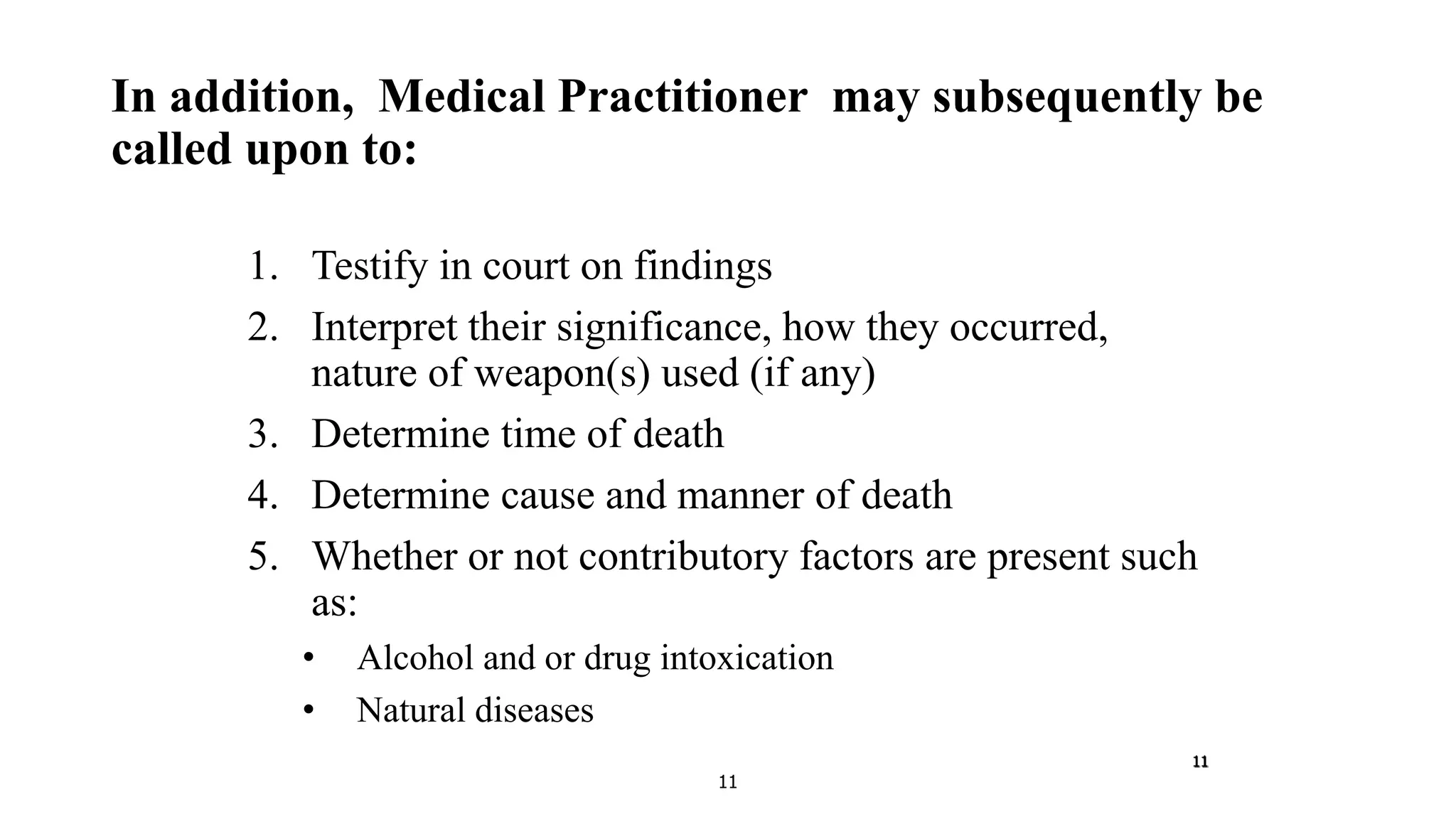 In addition, Medical Practitioner may subsequently be called upon to:

1. Testify in court on findings
2. Interpret their significance, how they occurred, nature of weapon(s) used (if any)
3. Determine time of death
4. Determine cause and manner of death
5. Whether or not contributory factors are present such as:
• Alcohol and or drug intoxication
• Natural diseases

11

11